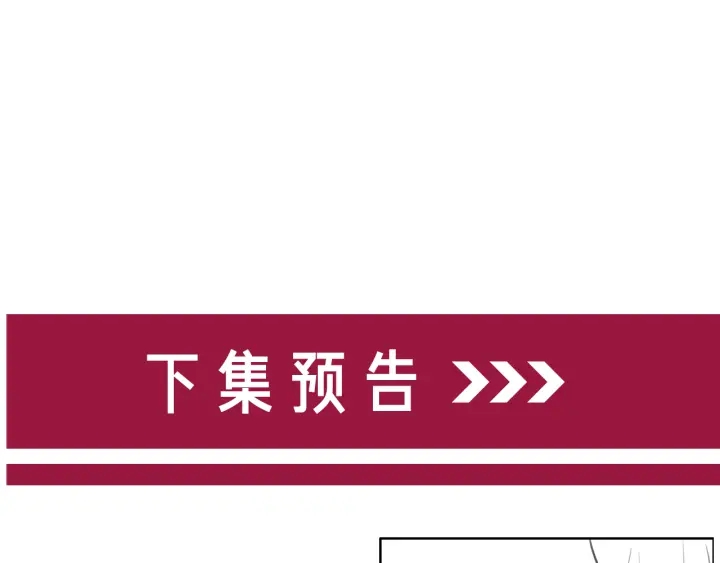 下集预告 >>>